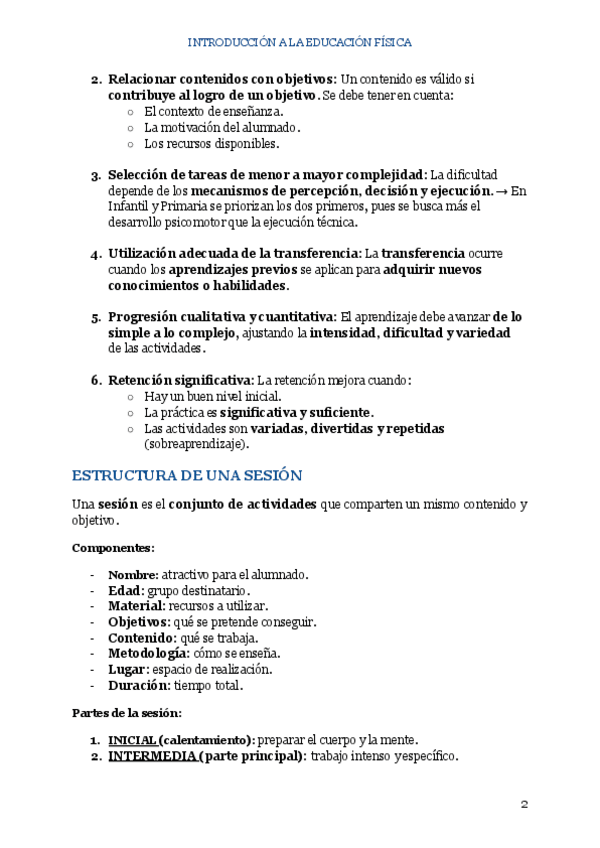 INTRODUCCIÓN A LA EDUCACIÓN FÍSICA

2. Relacionar contenidos con objetivos: Un contenido es válido si contribuye al logro de un objetivo. Se debe tener en cuenta:
   ○ El contexto de enseñanza.
   ○ La motivación del alumnado.
   ○ Los recursos disponibles.

3. Selección de tareas de menor a mayor complejidad: La dificultad depende de los mecanismos de percepción, decisión y ejecución. → En Infantil y Primaria se priorizan los dos primeros, pues se busca más el desarrollo psicomotor que la ejecución técnica.

4. Utilización adecuada de la transferencia: La transferencia ocurre cuando los aprendizajes previos se aplican para adquirir nuevos conocimientos o habilidades.

5. Progresión cualitativa y cuantitativa: El aprendizaje debe avanzar de lo simple a lo complejo, ajustando la intensidad, dificultad y variedad de las actividades.

6. Retención significativa: La retención mejora cuando:
   ○ Hay un buen nivel inicial.
   ○ La práctica es significativa y suficiente.
   ○ Las actividades son variadas, divertidas y repetidas (sobreaprendizaje).

ESTRUCTURA DE UNA SESIÓN

Una sesión es el conjunto de actividades que comparten un mismo contenido y objetivo.

Componentes:

- Nombre: atractivo para el alumnado.
- Edad: grupo destinatario.
- Material: recursos a utilizar.
- Objetivos: qué se pretende conseguir.
- Contenido: qué se trabaja.
- Metodología: cómo se enseña.
- Lugar: espacio de realización.
- Duración: tiempo total.

Partes de la sesión:

1. INICIAL (calentamiento): preparar el cuerpo y la mente.
2. INTERMEDIA (parte principal): trabajo intenso y específico.

2